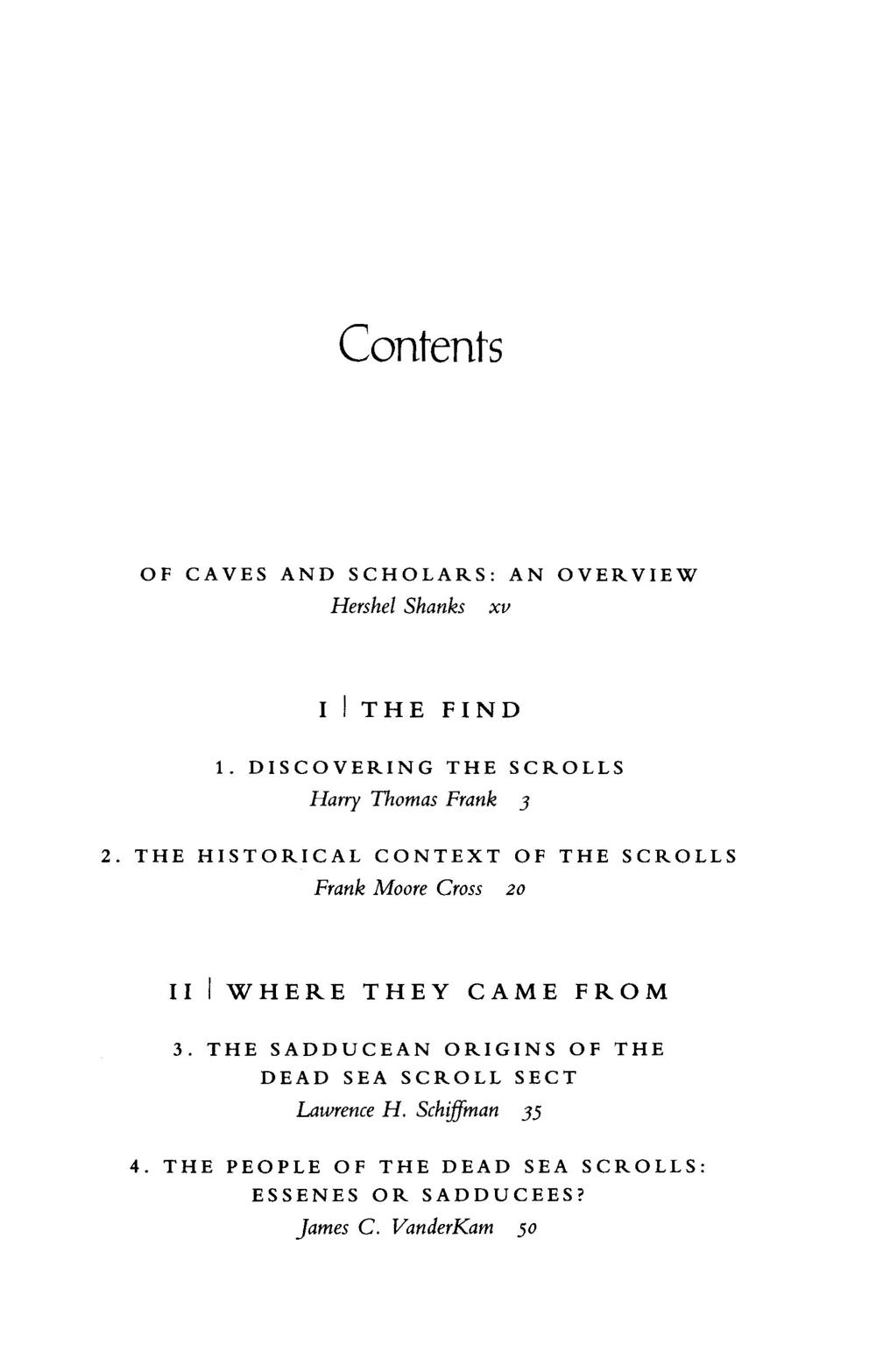 Contents

OF CAVES AND SCHOLARS: AN OVERVIEW
Hershel Shanks xv

I | THE FIND

1. DISCOVERING THE SCROLLS
Harry Thomas Frank 3

2. THE HISTORICAL CONTEXT OF THE SCROLLS
Frank Moore Cross 20

II | WHERE THEY CAME FROM

3. THE SADDUCEAN ORIGINS OF THE DEAD SEA SCROLL SECT
Lawrence H. Schiffman 35

4. THE PEOPLE OF THE DEAD SEA SCROLLS: ESSENES OR SADDUCEES?
James C. VanderKam 50